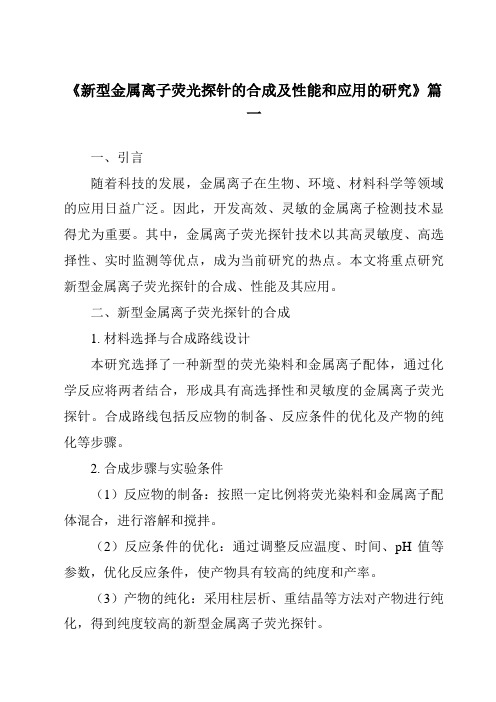 《新型金属离子荧光探针的合成及性能和应用的研究》篇一

一、引言

随着科技的发展，金属离子在生物、环境、材料科学等领域的应用日益广泛。因此，开发高效、灵敏的金属离子检测技术显得尤为重要。其中，金属离子荧光探针技术以其高灵敏度、高选择性、实时监测等优点，成为当前研究的热点。本文将重点研究新型金属离子荧光探针的合成、性能及其应用。

二、新型金属离子荧光探针的合成

1. 材料选择与合成路线设计

本研究选择了一种新型的荧光染料和金属离子配体，通过化学反应将两者结合，形成具有高选择性和灵敏度的金属离子荧光探针。合成路线包括反应物的制备、反应条件的优化及产物的纯化等步骤。

2. 合成步骤与实验条件

（1）反应物的制备：按照一定比例将荧光染料和金属离子配体混合，进行溶解和搅拌。

（2）反应条件的优化：通过调整反应温度、时间、pH 值等参数，优化反应条件，使产物具有较高的纯度和产率。

（3）产物的纯化：采用柱层析、重结晶等方法对产物进行纯化，得到纯度较高的新型金属离子荧光探针。